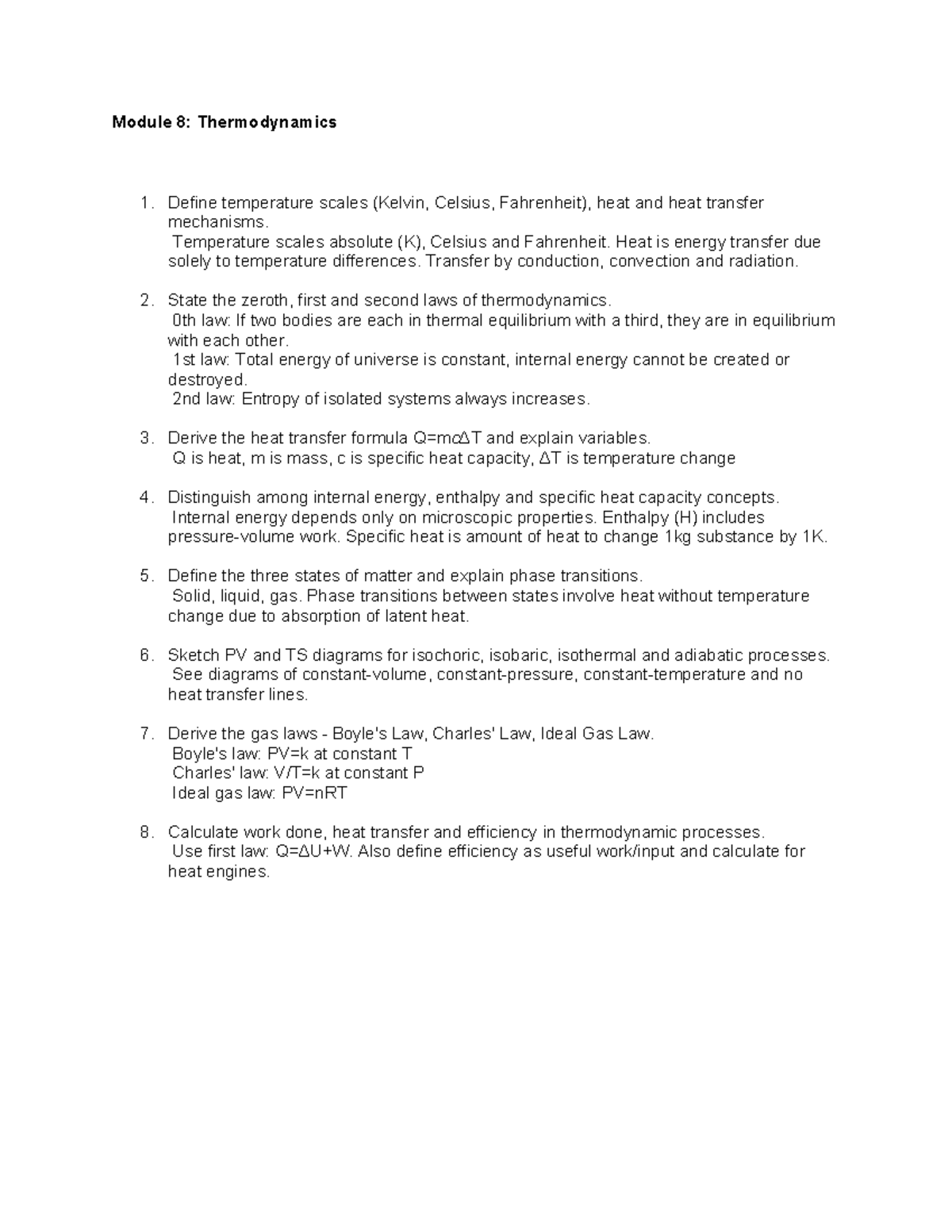 Module 8: Thermodynamics

1. Define temperature scales (Kelvin, Celsius, Fahrenheit), heat and heat transfer mechanisms.
Temperature scales absolute (K), Celsius and Fahrenheit. Heat is energy transfer due solely to temperature differences. Transfer by conduction, convection and radiation.

2. State the zeroth, first and second laws of thermodynamics.
0th law: If two bodies are each in thermal equilibrium with a third, they are in equilibrium with each other.
1st law: Total energy of universe is constant, internal energy cannot be created or destroyed.
2nd law: Entropy of isolated systems always increases.

3. Derive the heat transfer formula $Q=mc\Delta T$ and explain variables.
Q is heat, m is mass, c is specific heat capacity, $\Delta T$ is temperature change

4. Distinguish among internal energy, enthalpy and specific heat capacity concepts.
Internal energy depends only on microscopic properties. Enthalpy (H) includes pressure-volume work. Specific heat is amount of heat to change 1kg substance by 1K.

5. Define the three states of matter and explain phase transitions.
Solid, liquid, gas. Phase transitions between states involve heat without temperature change due to absorption of latent heat.

6. Sketch PV and TS diagrams for isochoric, isobaric, isothermal and adiabatic processes.
See diagrams of constant-volume, constant-pressure, constant-temperature and no heat transfer lines.

7. Derive the gas laws - Boyle's Law, Charles' Law, Ideal Gas Law.
Boyle's law: $PV=k$ at constant T
Charles' law: $V/T=k$ at constant P
Ideal gas law: $PV=nRT$

8. Calculate work done, heat transfer and efficiency in thermodynamic processes.
Use first law: $Q=\Delta U+W$. Also define efficiency as useful work/input and calculate for heat engines.